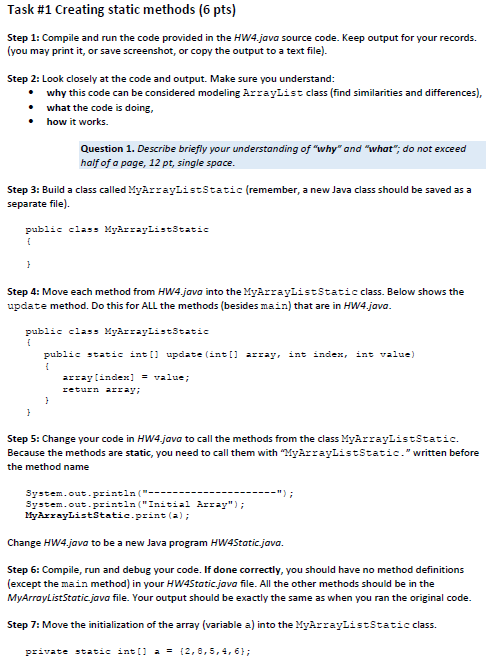 Task #1 Creating static methods (6 pts)

Step 1: Compile and run the code provided in the HW4.java source code. Keep output for your records. (you may print it, or save screenshot, or copy the output to a text file).

Step 2: Look closely at the code and output. Make sure you understand:
• why this code can be considered modeling ArrayList class (find similarities and differences),
• what the code is doing,
• how it works.

Question 1. Describe briefly your understanding of "why" and "what"; do not exceed half of a page, 12 pt, single space.

Step 3: Build a class called MyArrayListStatic (remember, a new Java class should be saved as a separate file).

public class MyArrayListStatic
{

}

Step 4: Move each method from HW4.java into the MyArrayListStatic class. Below shows the update method. Do this for ALL the methods (besides main) that are in HW4.java.

public class MyArrayListStatic
{
    public static int[] update(int[] array, int index, int value)
    {
        array[index] = value;
        return array;
    }
}

Step 5: Change your code in HW4.java to call the methods from the class MyArrayListStatic. Because the methods are static, you need to call them with "MyArrayListStatic." written before the method name

System.out.println("---------------------");
System.out.println("Initial Array");
MyArrayListStatic.print(a);

Change HW4.java to be a new Java program HW4Static.java.

Step 6: Compile, run and debug your code. If done correctly, you should have no method definitions (except the main method) in your HW4Static.java file. All the other methods should be in the MyArrayListStatic.java file. Your output should be exactly the same as when you ran the original code.

Step 7: Move the initialization of the array (variable a) into the MyArrayListStatic class.

private static int[] a = {2,8,5,4,6};